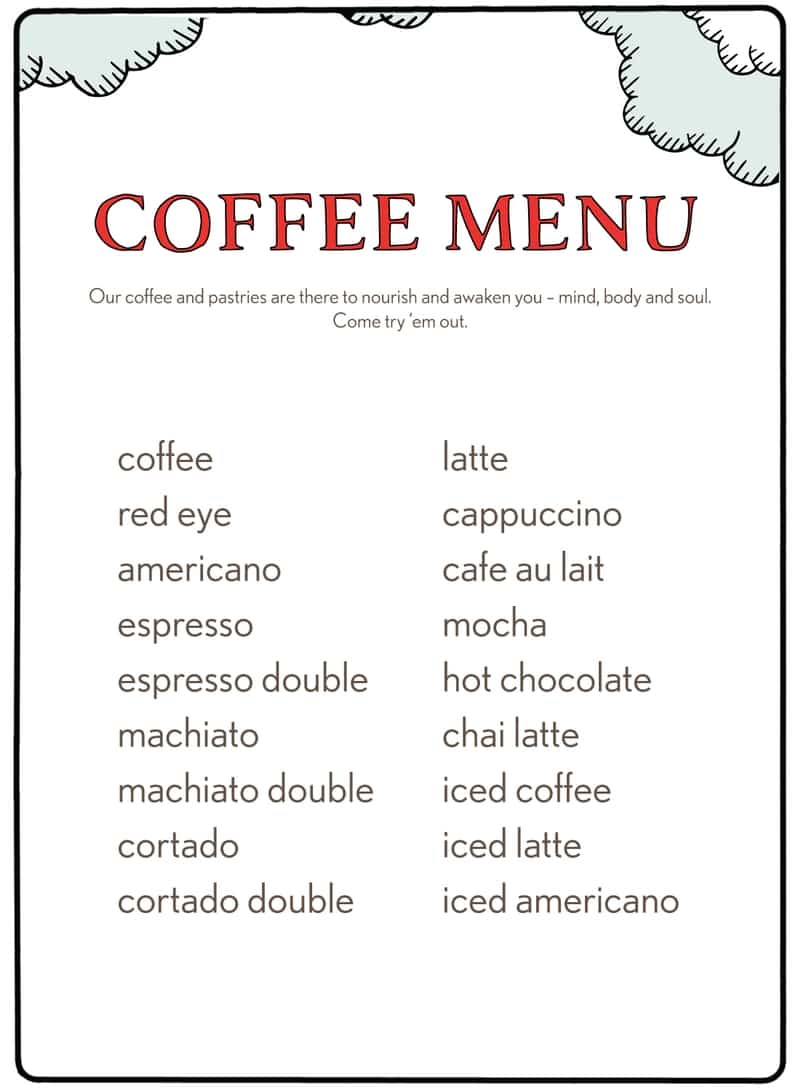 COFFEE MENU

Our coffee and pastries are there to nourish and awaken you – mind, body and soul. Come try 'em out.

coffee
red eye
americano
espresso
espresso double
machiato
machiato double
cortado
cortado double

latte
cappuccino
cafe au lait
mocha
hot chocolate
chai latte
iced coffee
iced latte
iced americano